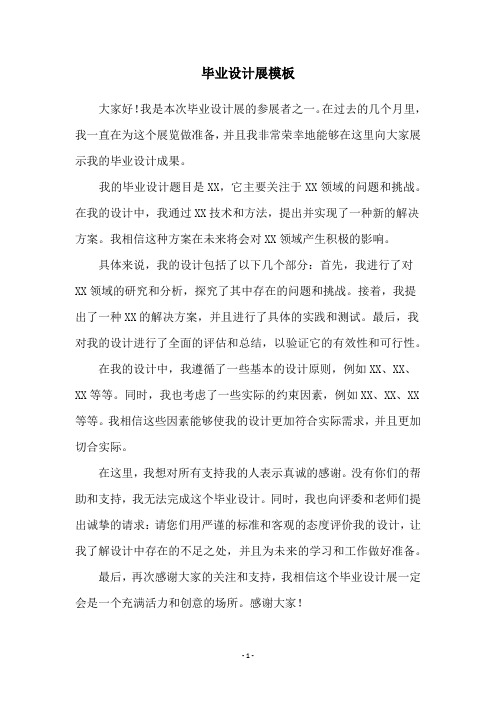 毕业设计展模板

大家好!我是本次毕业设计展的参展者之一。在过去的几个月里，我一直在为这个展览做准备，并且我非常荣幸地能够在这里向大家展示我的毕业设计成果。

我的毕业设计题目是XX，它主要关注于XX领域的问题和挑战。在我的设计中，我通过XX技术和方法，提出并实现了一种新的解决方案。我相信这种方案在未来将会对XX领域产生积极的影响。

具体来说，我的设计包括了以下几个部分：首先，我进行了对XX领域的研究和分析，探究了其中存在的问题和挑战。接着，我提出了一种XX的解决方案，并且进行了具体的实践和测试。最后，我对我的设计进行了全面的评估和总结，以验证它的有效性和可行性。

在我的设计中，我遵循了一些基本的设计原则，例如XX、XX、XX等等。同时，我也考虑了一些实际的约束因素，例如XX、XX、XX等等。我相信这些因素能够使我的设计更加符合实际需求，并且更加切合实际。

在这里，我想对所有支持我的人表示真诚的感谢。没有你们的帮助和支持，我无法完成这个毕业设计。同时，我也向评委和老师们提出诚挚的请求：请您们用严谨的标准和客观的态度评价我的设计，让我了解设计中存在的不足之处，并且为未来的学习和工作做好准备。

最后，再次感谢大家的关注和支持，我相信这个毕业设计展一定会是一个充满活力和创意的场所。感谢大家!

- 1 -